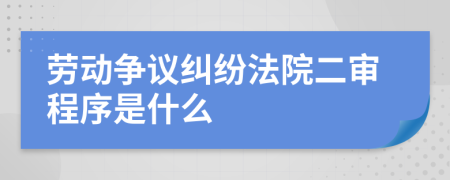 劳动争议纠纷法院二审程序是什么